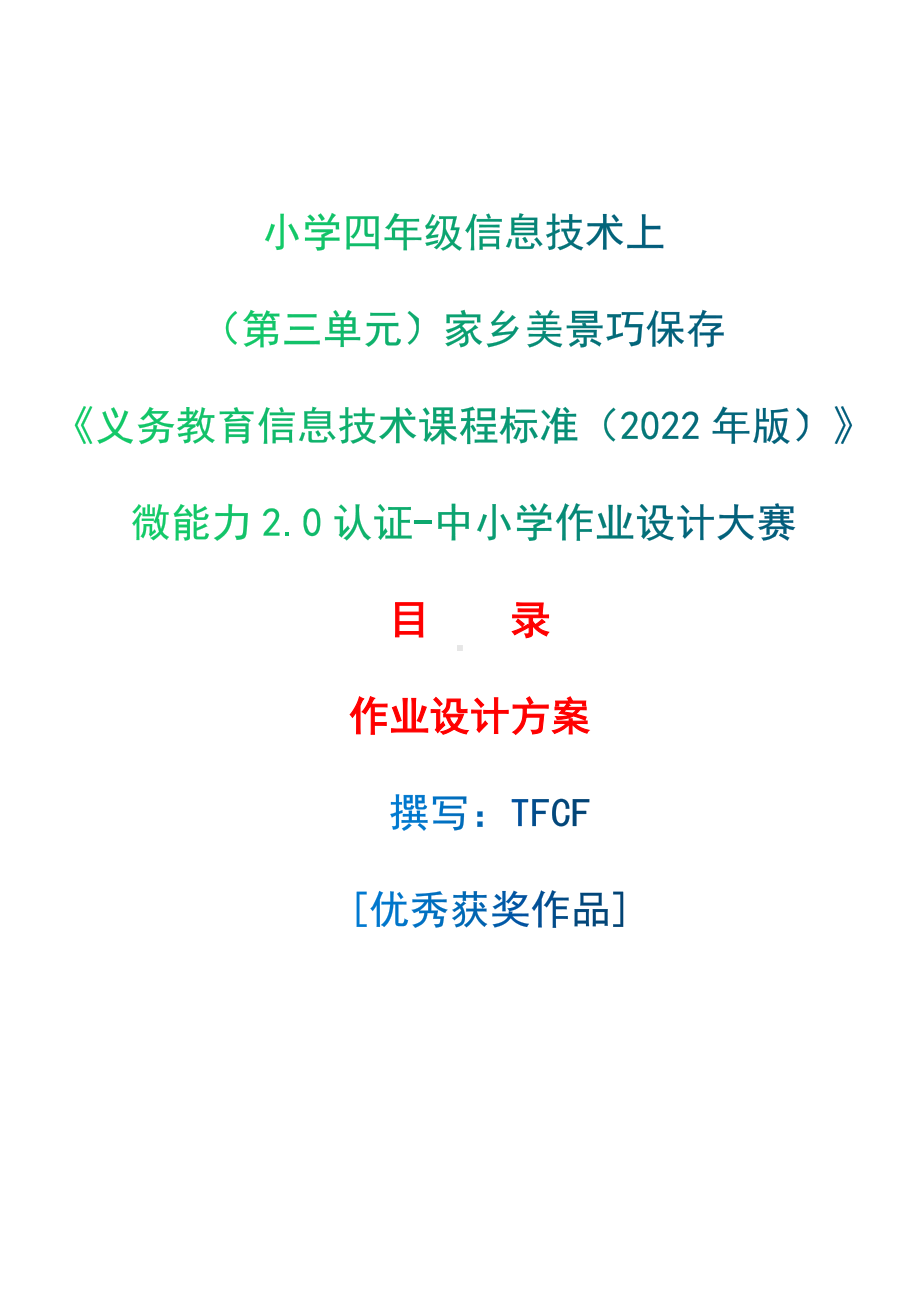 小学四年级信息技术上

（第三单元）家乡美景巧保存

《义务教育信息技术课程标准（2022 年版）》

微能力 2.0 认证-中小学作业设计大赛

目　录

作业设计方案

撰写：TFCF

[优秀获奖作品]